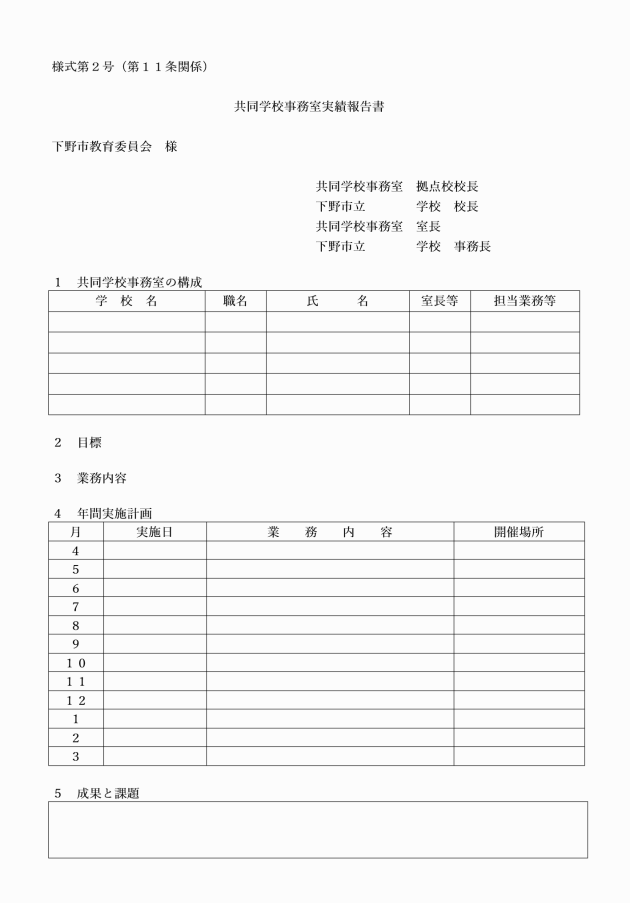 様式第２号（第１１条関係）

共同学校事務室実績報告書

下野市教育委員会　様

共同学校事務室　拠点校校長
下野市立　　　　学校　校長
共同学校事務室　室長
下野市立　　　　学校　事務長

１　共同学校事務室の構成

| 学　校　名 | 職名 | 氏　　名 | 室長等 | 担当業務等 |
|---|---|---|---|---|
| | | | | |
| | | | | |
| | | | | |
| | | | | |
| | | | | |

２　目標

３　業務内容

４　年間実施計画

| 月 | 実施日 | 業　務　内　容 | 開催場所 |
|---|---|---|---|
| 4 | | | |
| 5 | | | |
| 6 | | | |
| 7 | | | |
| 8 | | | |
| 9 | | | |
| １０ | | | |
| １１ | | | |
| １２ | | | |
| 1 | | | |
| 2 | | | |
| 3 | | | |

５　成果と課題